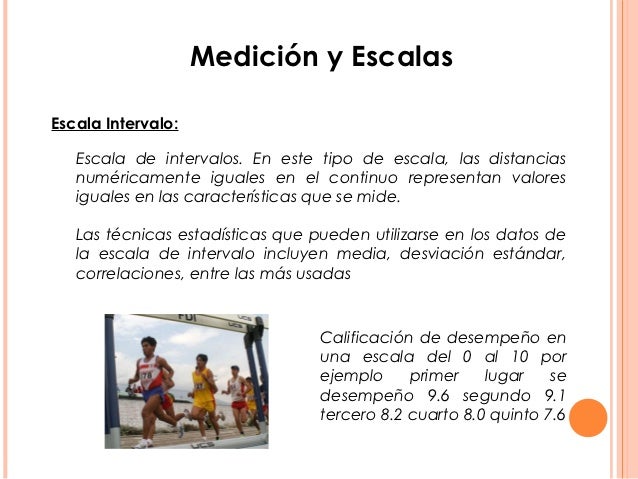 Medición y Escalas

Escala Intervalo:

Escala de intervalos. En este tipo de escala, las distancias numéricamente iguales en el continuo representan valores iguales en las características que se mide.

Las técnicas estadísticas que pueden utilizarse en los datos de la escala de intervalo incluyen media, desviación estándar, correlaciones, entre las más usadas

Calificación de desempeño en una escala del 0 al 10 por ejemplo primer lugar se desempeño 9.6 segundo 9.1 tercero 8.2 cuarto 8.0 quinto 7.6